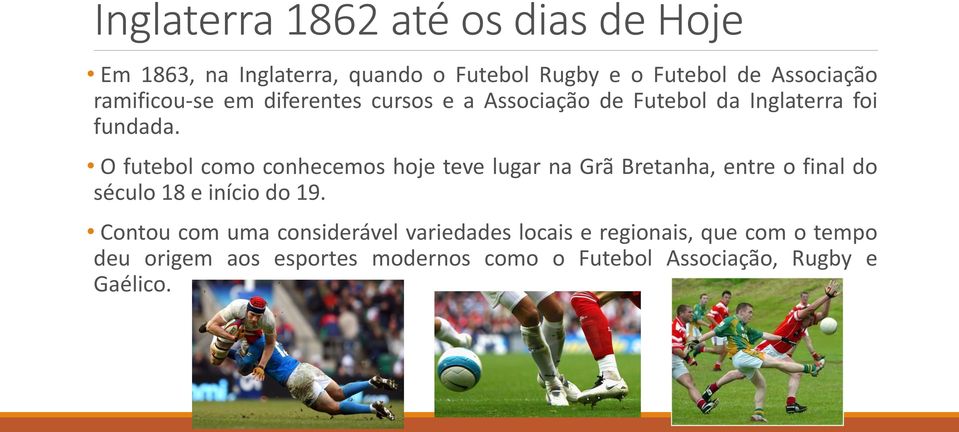 Inglaterra 1862 até os dias de Hoje

• Em 1863, na Inglaterra, quando o Futebol Rugby e o Futebol de Associação ramificou-se em diferentes cursos e a Associação de Futebol da Inglaterra foi fundada.

• O futebol como conhecemos hoje teve lugar na Grã Bretanha, entre o final do século 18 e início do 19.

• Contou com uma considerável variedades locais e regionais, que com o tempo deu origem aos esportes modernos como o Futebol Associação, Rugby e Gaélico.